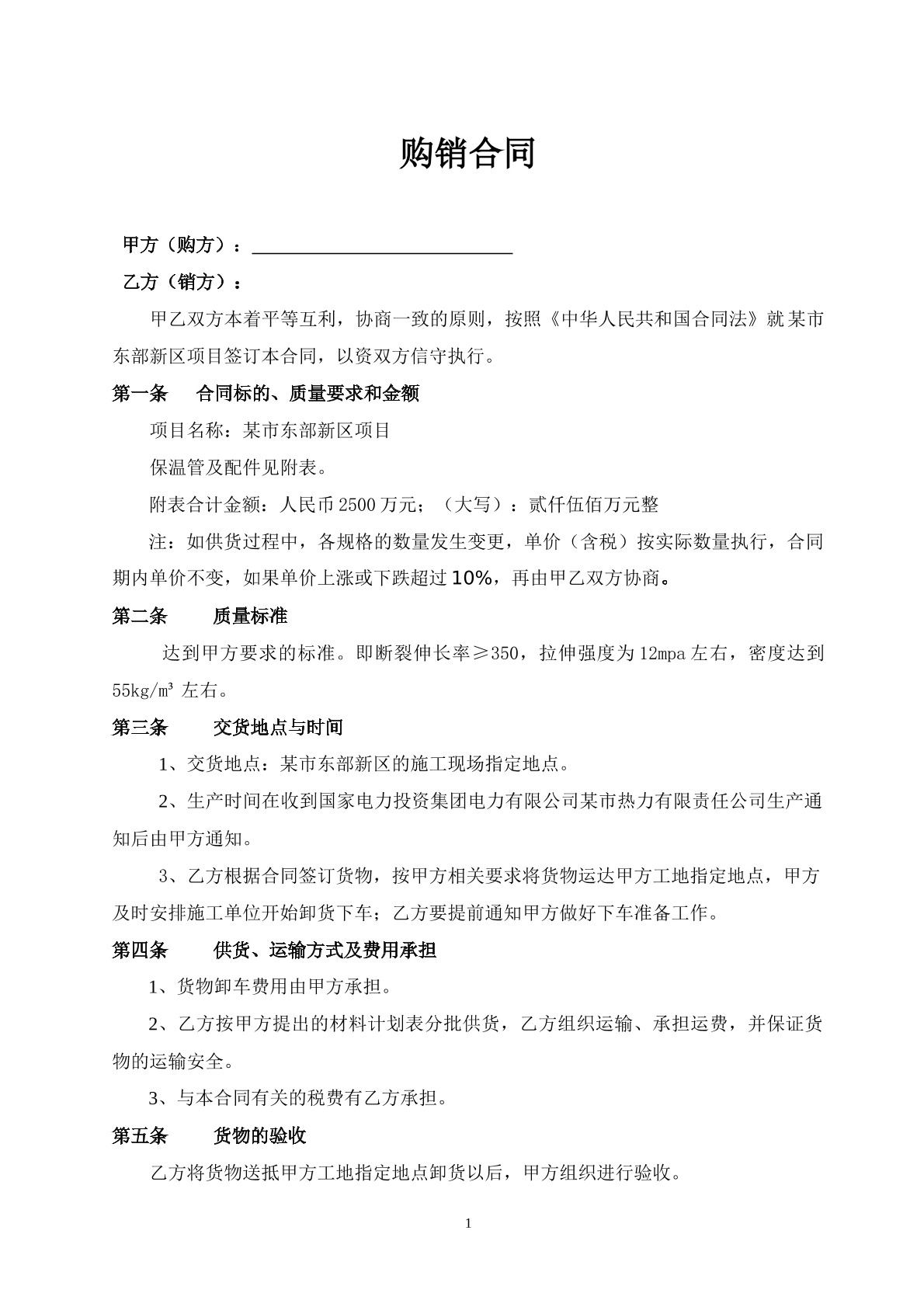 购销合同

甲方（购方）：____

乙方（销方）：

甲乙双方本着平等互利，协商一致的原则，按照《中华人民共和国合同法》就某市东部新区项目签订本合同，以资双方信守执行。

第一条 合同标的、质量要求和金额

项目名称：某市东部新区项目

保温管及配件见附表。

附表合计金额：人民币2500万元；（大写）：贰仟伍佰万元整

注：如供货过程中，各规格的数量发生变更，单价（含税）按实际数量执行，合同期内单价不变，如果单价上涨或下跌超过10%，再由甲乙双方协商。

第二条 质量标准

达到甲方要求的标准。即断裂伸长率≥350，拉伸强度为12mpa左右，密度达到55kg/m³左右。

第三条 交货地点与时间

1、交货地点：某市东部新区的施工现场指定地点。

2、生产时间在收到国家电力投资集团电力有限公司某市热力有限责任公司生产通知后由甲方通知。

3、乙方根据合同签订货物，按甲方相关要求将货物运达甲方工地指定地点，甲方及时安排施工单位开始卸货下车；乙方要提前通知甲方做好下车准备工作。

第四条 供货、运输方式及费用承担

1、货物卸车费用由甲方承担。

2、乙方按甲方提出的材料计划表分批供货，乙方组织运输、承担运费，并保证货物的运输安全。

3、与本合同有关的税费有乙方承担。

第五条 货物的验收

乙方将货物送抵甲方工地指定地点卸货以后，甲方组织进行验收。

1